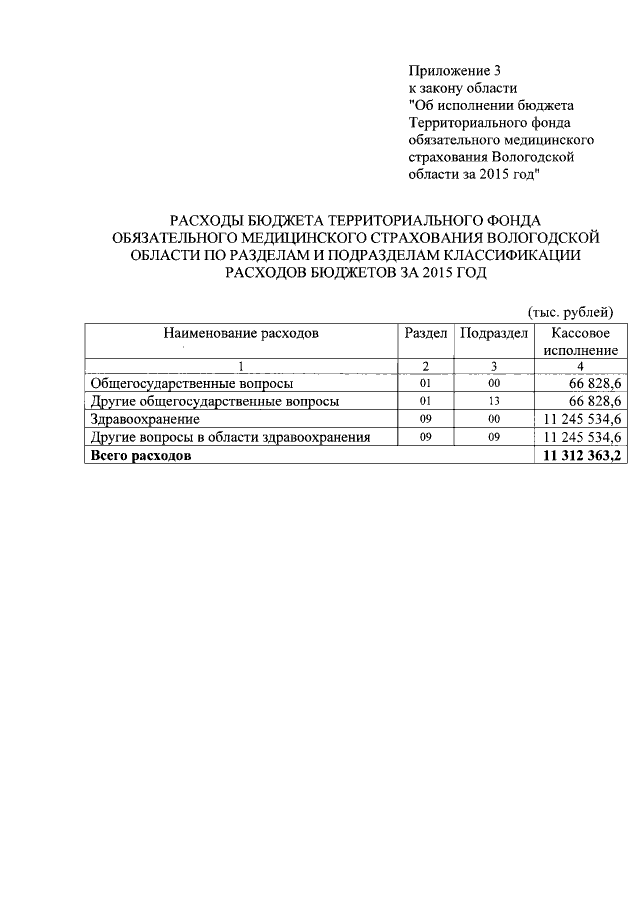 Приложение 3
к закону области
"Об исполнении бюджета Территориального фонда обязательного медицинского страхования Вологодской области за 2015 год"

РАСХОДЫ БЮДЖЕТА ТЕРРИТОРИАЛЬНОГО ФОНДА ОБЯЗАТЕЛЬНОГО МЕДИЦИНСКОГО СТРАХОВАНИЯ ВОЛОГОДСКОЙ ОБЛАСТИ ПО РАЗДЕЛАМ И ПОДРАЗДЕЛАМ КЛАССИФИКАЦИИ РАСХОДОВ БЮДЖЕТОВ ЗА 2015 ГОД

(тыс. рублей)

| Наименование расходов | Раздел | Подраздел | Кассовое исполнение |
|---|---|---|---|
| 1 | 2 | 3 | 4 |
| Общегосударственные вопросы | 01 | 00 | 66 828,6 |
| Другие общегосударственные вопросы | 01 | 13 | 66 828,6 |
| Здравоохранение | 09 | 00 | 11 245 534,6 |
| Другие вопросы в области здравоохранения | 09 | 09 | 11 245 534,6 |
| **Всего расходов** | | | **11 312 363,2** |